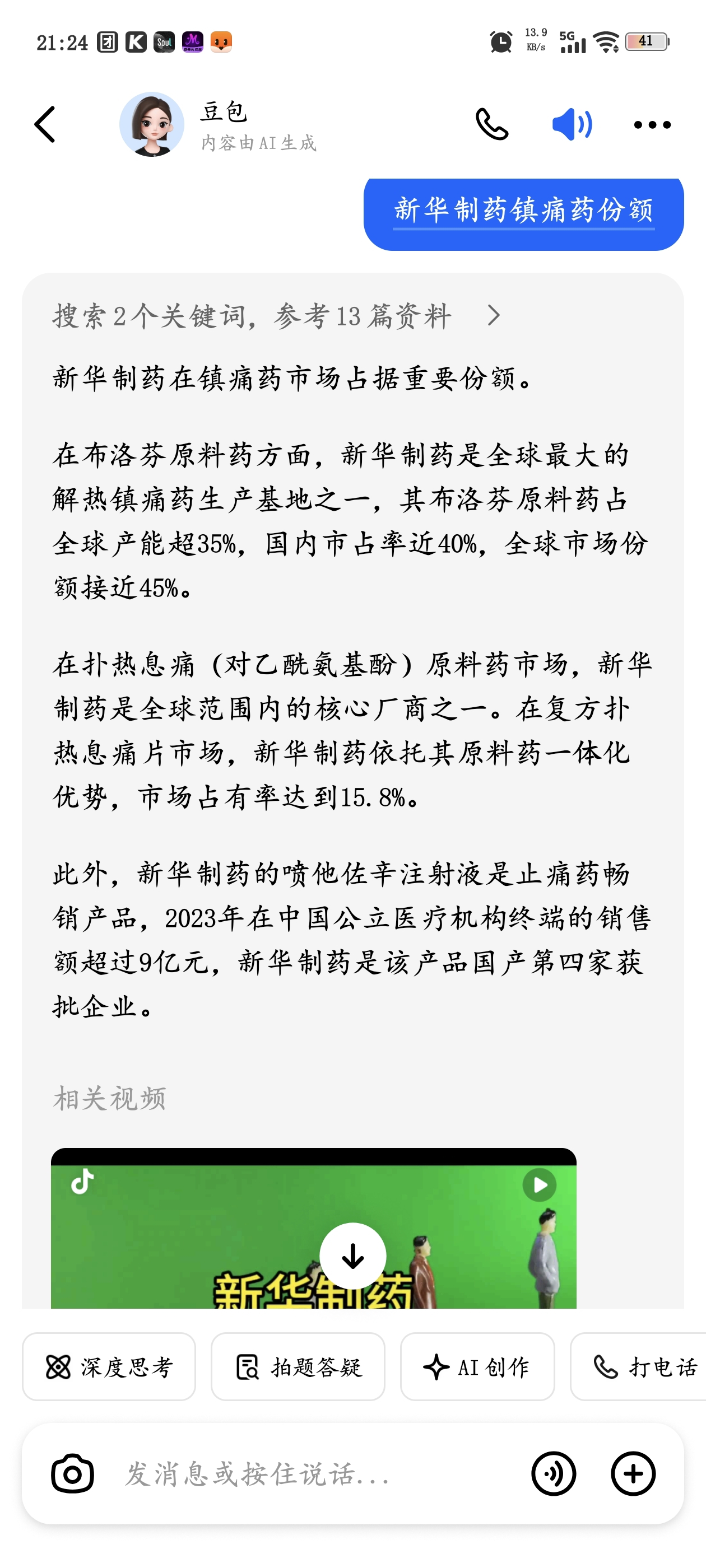 21:24 Soul
13.9 KB/s 5G 41

豆包
内容由AI生成

新华制药镇痛药份额

搜索2个关键词，参考13篇资料 >

新华制药在镇痛药市场占据重要份额。

在布洛芬原料药方面，新华制药是全球最大的解热镇痛药生产基地之一，其布洛芬原料药占全球产能超35%，国内市占率近40%，全球市场份额接近45%。

在扑热息痛（对乙酰氨基酚）原料药市场，新华制药是全球范围内的核心厂商之一。在复方扑热息痛片市场，新华制药依托其原料药一体化优势，市场占有率达到15.8%。

此外，新华制药的喷他佐辛注射液是止痛药畅销产品，2023年在中国公立医疗机构终端的销售额超过9亿元，新华制药是该产品国产第四家获批企业。

相关视频

新华制药

深度思考 拍题答疑 AI创作 打电话

发消息或按住说话...